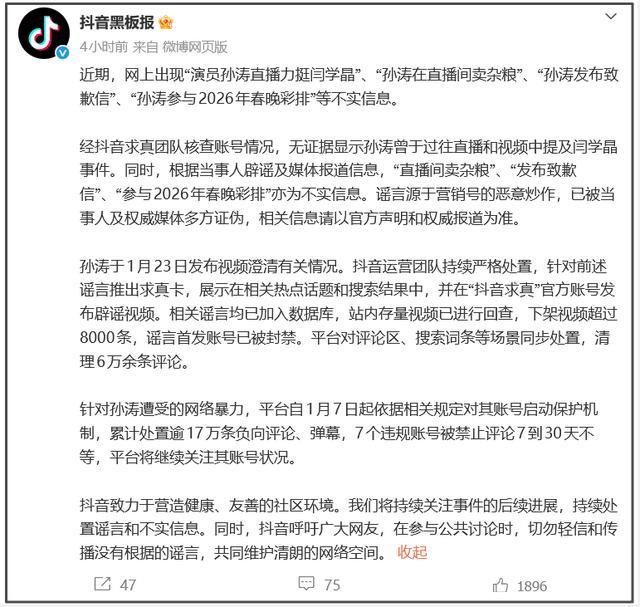 抖音黑板报

4小时前 来自 微博网页版

近期，网上出现“演员孙涛直播力挺闫学晶”、“孙涛在直播间卖杂粮”、“孙涛发布致歉信”、“孙涛参与2026年春晚彩排”等不实信息。

经抖音求真团队核查账号情况，无证据显示孙涛曾于过往直播和视频中提及闫学晶事件。同时，根据当事人辟谣及媒体报道信息，“直播间卖杂粮”、“发布致歉信”、“参与2026年春晚彩排”亦为不实信息。谣言源于营销号的恶意炒作，已被当事人及权威媒体多方证伪，相关信息请以官方声明和权威报道为准。

孙涛于1月23日发布视频澄清有关情况。抖音运营团队持续严格处置，针对前述谣言推出求真卡，展示在相关热点话题和搜索结果中，并在“抖音求真”官方账号发布辟谣视频。相关谣言均已加入数据库，站内存量视频已进行回查，下架视频超过8000条，谣言首发账号已被封禁。平台对评论区、搜索词条等场景同步处置，清理6万余条评论。

针对孙涛遭受的网络暴力，平台自1月7日起依据相关规定对其账号启动保护机制，累计处置逾17万条负向评论、弹幕，7个违规账号被禁止评论7到30天不等，平台将继续关注其账号状况。

抖音致力于营造健康、友善的社区环境。我们将持续关注事件的后续进展，持续处置谣言和不实信息。同时，抖音呼吁广大网友，在参与公共讨论时，切勿轻信和传播没有根据的谣言，共同维护清朗的网络空间。 收起

47

75

1896